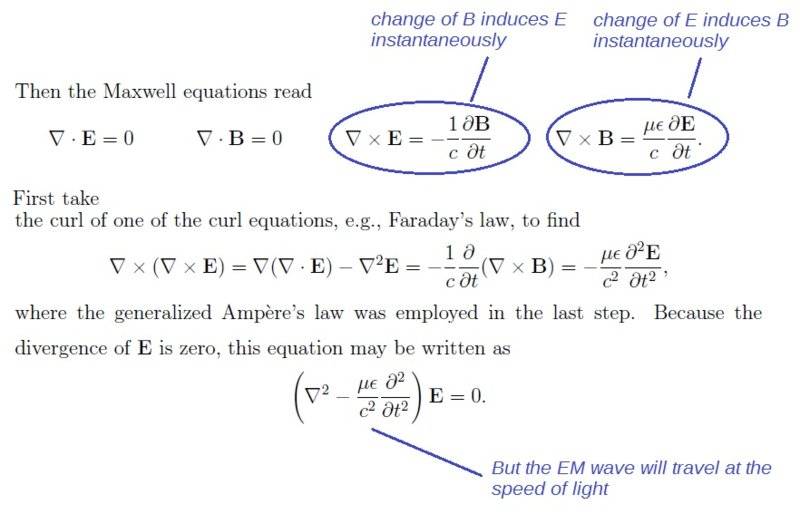 change of B induces E instantaneously

change of E induces B instantaneously

Then the Maxwell equations read

$\nabla \cdot \mathbf{E} = 0 \qquad \nabla \cdot \mathbf{B} = 0 \qquad \nabla \times \mathbf{E} = -\frac{1}{c}\frac{\partial \mathbf{B}}{\partial t} \qquad \nabla \times \mathbf{B} = \frac{\mu\epsilon}{c}\frac{\partial \mathbf{E}}{\partial t}.$

First take the curl of one of the curl equations, e.g., Faraday's law, to find

$\nabla \times (\nabla \times \mathbf{E}) = \nabla(\nabla \cdot \mathbf{E}) - \nabla^2 \mathbf{E} = -\frac{1}{c}\frac{\partial}{\partial t}(\nabla \times \mathbf{B}) = -\frac{\mu\epsilon}{c^2}\frac{\partial^2 \mathbf{E}}{\partial t^2},$

where the generalized Ampère's law was employed in the last step. Because the divergence of $\mathbf{E}$ is zero, this equation may be written as

$\left(\nabla^2 - \frac{\mu\epsilon}{c^2}\frac{\partial^2}{\partial t^2}\right)\mathbf{E} = 0.$

But the EM wave will travel at the speed of light